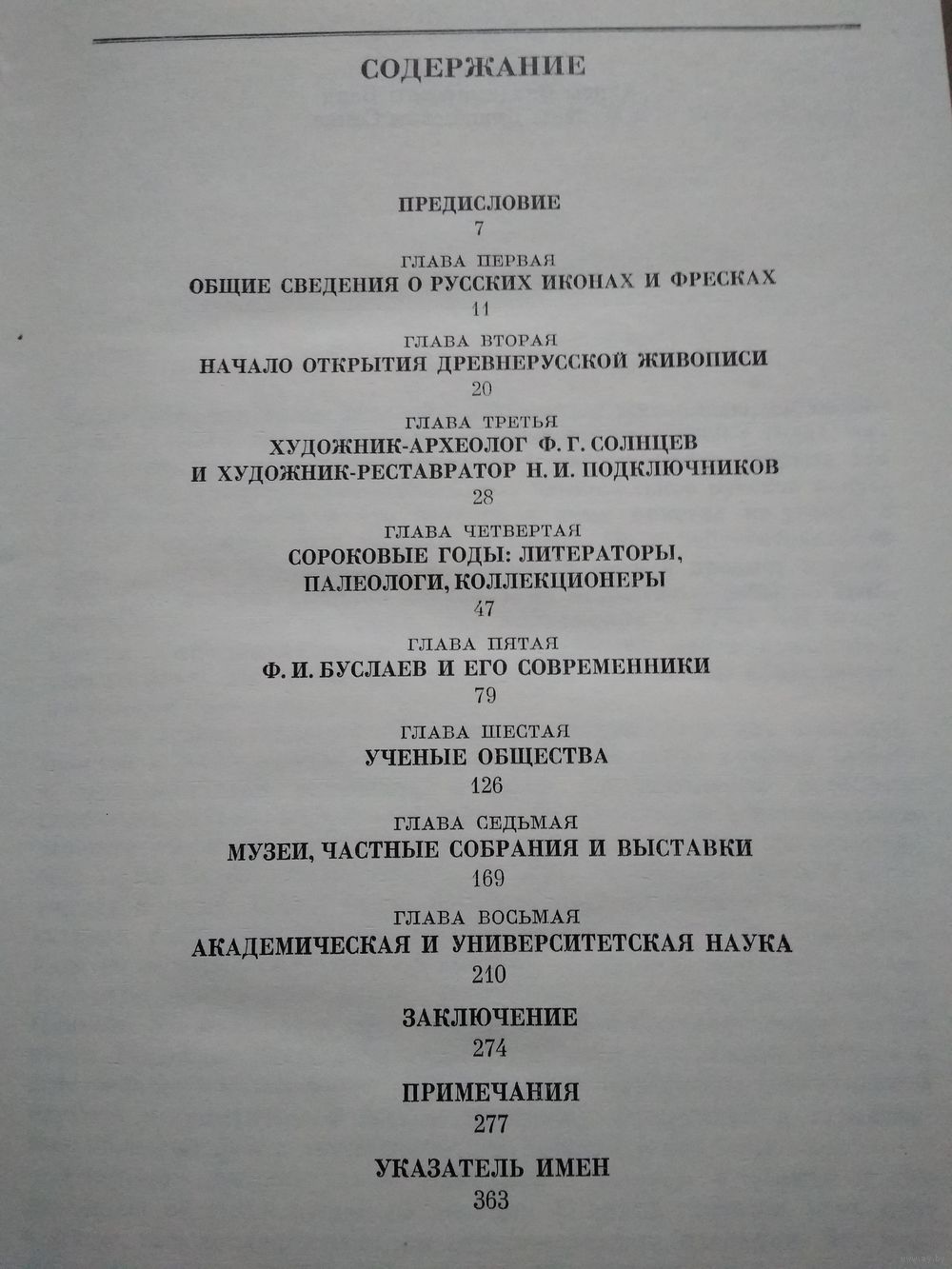 СОДЕРЖАНИЕ

ПРЕДИСЛОВИЕ
7

ГЛАВА ПЕРВАЯ
ОБЩИЕ СВЕДЕНИЯ О РУССКИХ ИКОНАХ И ФРЕСКАХ
11

ГЛАВА ВТОРАЯ
НАЧАЛО ОТКРЫТИЯ ДРЕВНЕРУССКОЙ ЖИВОПИСИ
20

ГЛАВА ТРЕТЬЯ
ХУДОЖНИК-АРХЕОЛОГ Ф. Г. СОЛНЦЕВ И ХУДОЖНИК-РЕСТАВРАТОР Н. И. ПОДКЛЮЧНИКОВ
28

ГЛАВА ЧЕТВЕРТАЯ
СОРОКОВЫЕ ГОДЫ: ЛИТЕРАТОРЫ, ПАЛЕОЛОГИ, КОЛЛЕКЦИОНЕРЫ
47

ГЛАВА ПЯТАЯ
Ф. И. БУСЛАЕВ И ЕГО СОВРЕМЕННИКИ
79

ГЛАВА ШЕСТАЯ
УЧЕНЫЕ ОБЩЕСТВА
126

ГЛАВА СЕДЬМАЯ
МУЗЕИ, ЧАСТНЫЕ СОБРАНИЯ И ВЫСТАВКИ
169

ГЛАВА ВОСЬМАЯ
АКАДЕМИЧЕСКАЯ И УНИВЕРСИТЕТСКАЯ НАУКА
210

ЗАКЛЮЧЕНИЕ
274

ПРИМЕЧАНИЯ
277

УКАЗАТЕЛЬ ИМЕН
363